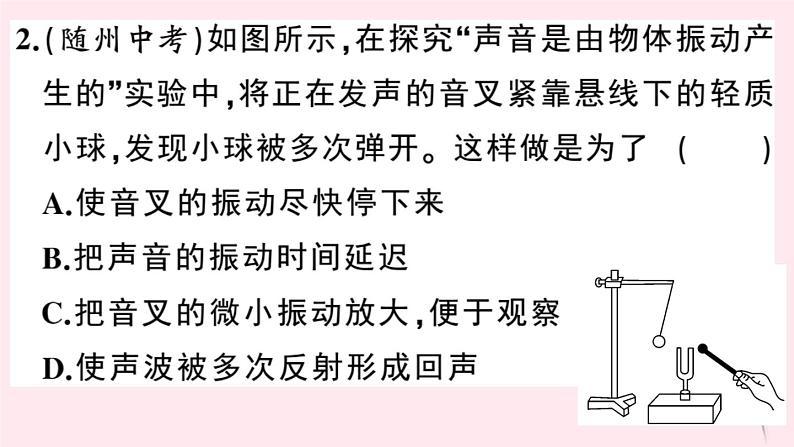 2.(随州中考)如图所示,在探究“声音是由物体振动产生的”实验中,将正在发声的音叉紧靠悬线下的轻质小球,发现小球被多次弹开。这样做是为了 (　　)

A.使音叉的振动尽快停下来

B.把声音的振动时间延迟

C.把音叉的微小振动放大,便于观察

D.使声波被多次反射形成回声